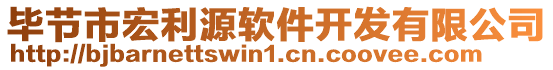 毕节市宏利源软件开发有限公司
http://bjbarnettswin1.cn.coovee.com